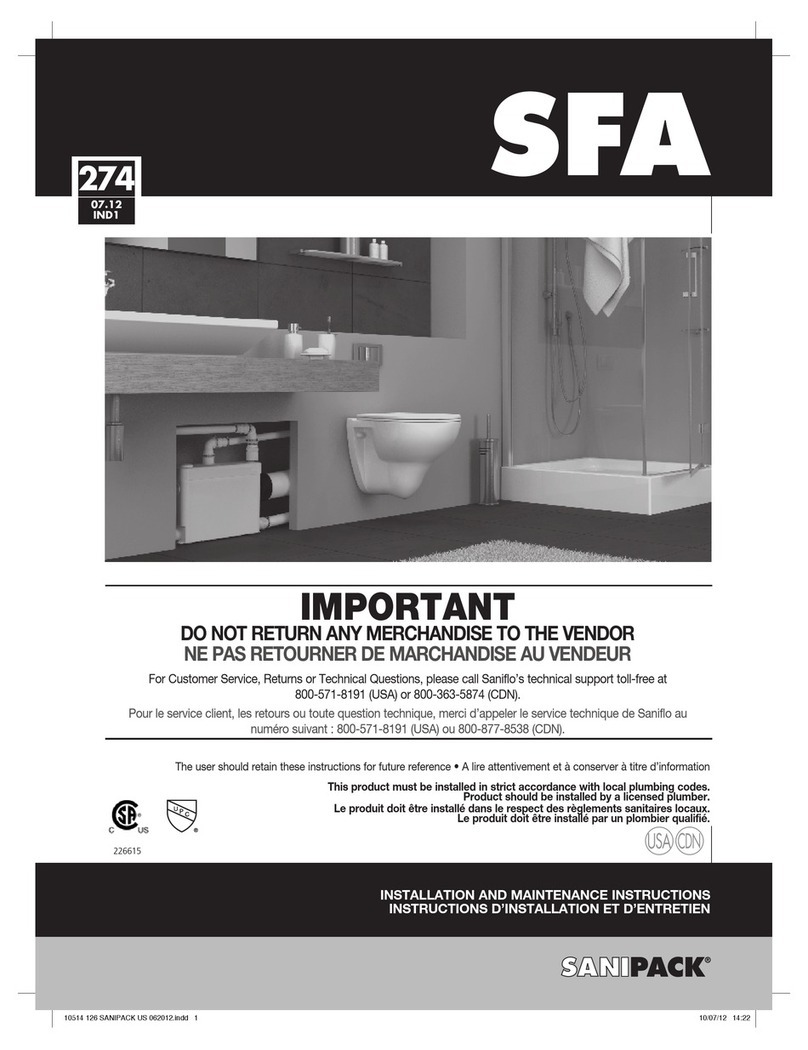 SFA

274
07.12
IND1

IMPORTANT
DO NOT RETURN ANY MERCHANDISE TO THE VENDOR
NE PAS RETOURNER DE MARCHANDISE AU VENDEUR

For Customer Service, Returns or Technical Questions, please call Saniflo's technical support toll-free at 800-571-8191 (USA) or 800-363-5874 (CDN).

Pour le service client, les retours ou toute question technique, merci d'appeler le service technique de Saniflo au numéro suivant : 800-571-8191 (USA) ou 800-877-8538 (CDN).

The user should retain these instructions for future reference • A lire attentivement et à conserver à titre d'information

This product must be installed in strict accordance with local plumbing codes.
Product should be installed by a licensed plumber.
Le produit doit être installé dans le respect des règlements sanitaires locaux.
Le produit doit être installé par un plombier qualifié.

C US
UPC
226615

USA CDN

INSTALLATION AND MAINTENANCE INSTRUCTIONS
INSTRUCTIONS D'INSTALLATION ET D'ENTRETIEN

SANIPACK®

10514 126 SANIPACK US 062012.indd 1
10/07/12 14:22